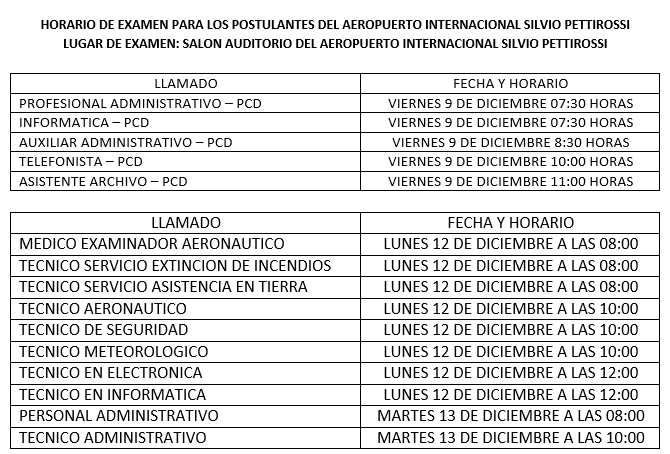 HORARIO DE EXAMEN PARA LOS POSTULANTES DEL AEROPUERTO INTERNACIONAL SILVIO PETTIROSSI
LUGAR DE EXAMEN: SALON AUDITORIO DEL AEROPUERTO INTERNACIONAL SILVIO PETTIROSSI

| LLAMADO | FECHA Y HORARIO |
|---|---|
| PROFESIONAL ADMINISTRATIVO – PCD | VIERNES 9 DE DICIEMBRE 07:30 HORAS |
| INFORMATICA – PCD | VIERNES 9 DE DICIEMBRE 07:30 HORAS |
| AUXILIAR ADMINISTRATIVO – PCD | VIERNES 9 DE DICIEMBRE 8:30 HORAS |
| TELEFONISTA – PCD | VIERNES 9 DE DICIEMBRE 10:00 HORAS |
| ASISTENTE ARCHIVO – PCD | VIERNES 9 DE DICIEMBRE 11:00 HORAS |

| LLAMADO | FECHA Y HORARIO |
|---|---|
| MEDICO EXAMINADOR AERONAUTICO | LUNES 12 DE DICIEMBRE A LAS 08:00 |
| TECNICO SERVICIO EXTINCION DE INCENDIOS | LUNES 12 DE DICIEMBRE A LAS 08:00 |
| TECNICO SERVICIO ASISTENCIA EN TIERRA | LUNES 12 DE DICIEMBRE A LAS 08:00 |
| TECNICO AERONAUTICO | LUNES 12 DE DICIEMBRE A LAS 10:00 |
| TECNICO DE SEGURIDAD | LUNES 12 DE DICIEMBRE A LAS 10:00 |
| TECNICO METEOROLOGICO | LUNES 12 DE DICIEMBRE A LAS 10:00 |
| TECNICO EN ELECTRONICA | LUNES 12 DE DICIEMBRE A LAS 12:00 |
| TECNICO EN INFORMATICA | LUNES 12 DE DICIEMBRE A LAS 12:00 |
| PERSONAL ADMINISTRATIVO | MARTES 13 DE DICIEMBRE A LAS 08:00 |
| TECNICO ADMINISTRATIVO | MARTES 13 DE DICIEMBRE A LAS 10:00 |